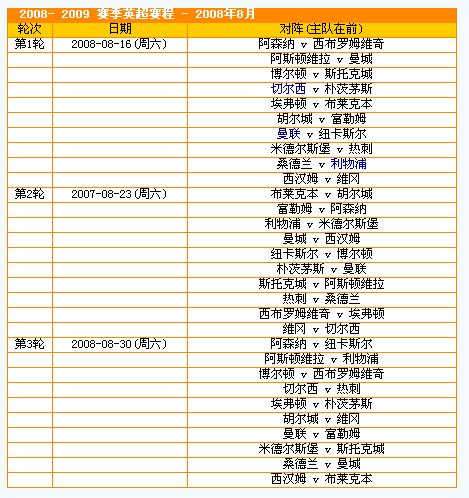 2008- 2009 赛季英超赛程 - 2008年8月

| 轮次 | 日期 | 对阵(主队在前) |
|---|---|---|
| 第1轮 | 2008-08-16(周六) | 阿森纳 v 西布罗姆维奇 |
| | | 阿斯顿维拉 v 曼城 |
| | | 博尔顿 v 斯托克城 |
| | | 切尔西 v 朴茨茅斯 |
| | | 埃弗顿 v 布莱克本 |
| | | 胡尔城 v 富勒姆 |
| | | 曼联 v 纽卡斯尔 |
| | | 米德尔斯堡 v 热刺 |
| | | 桑德兰 v 利物浦 |
| | | 西汉姆 v 维冈 |
| 第2轮 | 2007-08-23(周六) | 布莱克本 v 胡尔城 |
| | | 富勒姆 v 阿森纳 |
| | | 利物浦 v 米德尔斯堡 |
| | | 曼城 v 西汉姆 |
| | | 纽卡斯尔 v 博尔顿 |
| | | 朴茨茅斯 v 曼联 |
| | | 斯托克城 v 阿斯顿维拉 |
| | | 热刺 v 桑德兰 |
| | | 西布罗姆维奇 v 埃弗顿 |
| | | 维冈 v 切尔西 |
| 第3轮 | 2008-08-30(周六) | 阿森纳 v 纽卡斯尔 |
| | | 阿斯顿维拉 v 利物浦 |
| | | 博尔顿 v 西布罗姆维奇 |
| | | 切尔西 v 热刺 |
| | | 埃弗顿 v 朴茨茅斯 |
| | | 胡尔城 v 维冈 |
| | | 曼联 v 富勒姆 |
| | | 米德尔斯堡 v 斯托克城 |
| | | 桑德兰 v 曼城 |
| | | 西汉姆 v 布莱克本 |